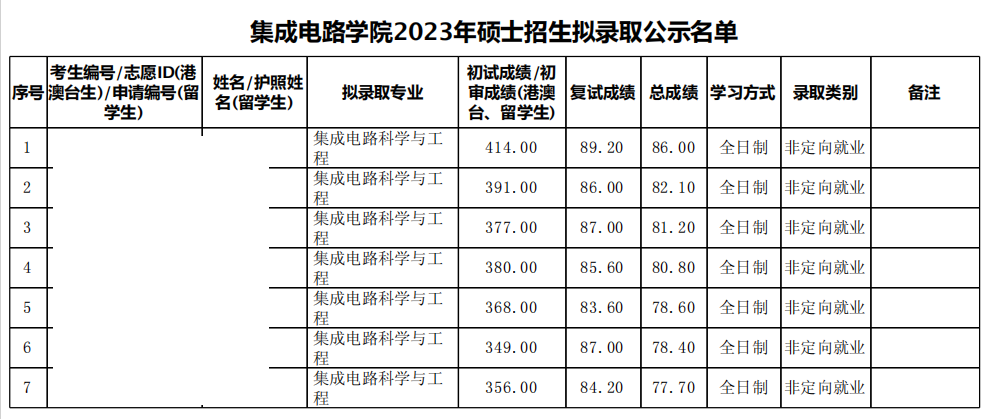 集成电路学院2023年硕士招生拟录取公示名单

| 序号 | 考生编号/志愿ID(港澳台生)/申请编号(留学生) | 姓名/护照姓名(留学生) | 拟录取专业 | 初试成绩/初审成绩(港澳台、留学生) | 复试成绩 | 总成绩 | 学习方式 | 录取类别 | 备注 |
|---|---|---|---|---|---|---|---|---|---|
| 1 |  |  | 集成电路科学与工程 | 414.00 | 89.20 | 86.00 | 全日制 | 非定向就业 |  |
| 2 |  |  | 集成电路科学与工程 | 391.00 | 86.00 | 82.10 | 全日制 | 非定向就业 |  |
| 3 |  |  | 集成电路科学与工程 | 377.00 | 87.00 | 81.20 | 全日制 | 非定向就业 |  |
| 4 |  |  | 集成电路科学与工程 | 380.00 | 85.60 | 80.80 | 全日制 | 非定向就业 |  |
| 5 |  |  | 集成电路科学与工程 | 368.00 | 83.60 | 78.60 | 全日制 | 非定向就业 |  |
| 6 |  |  | 集成电路科学与工程 | 349.00 | 87.00 | 78.40 | 全日制 | 非定向就业 |  |
| 7 |  |  | 集成电路科学与工程 | 356.00 | 84.20 | 77.70 | 全日制 | 非定向就业 |  |